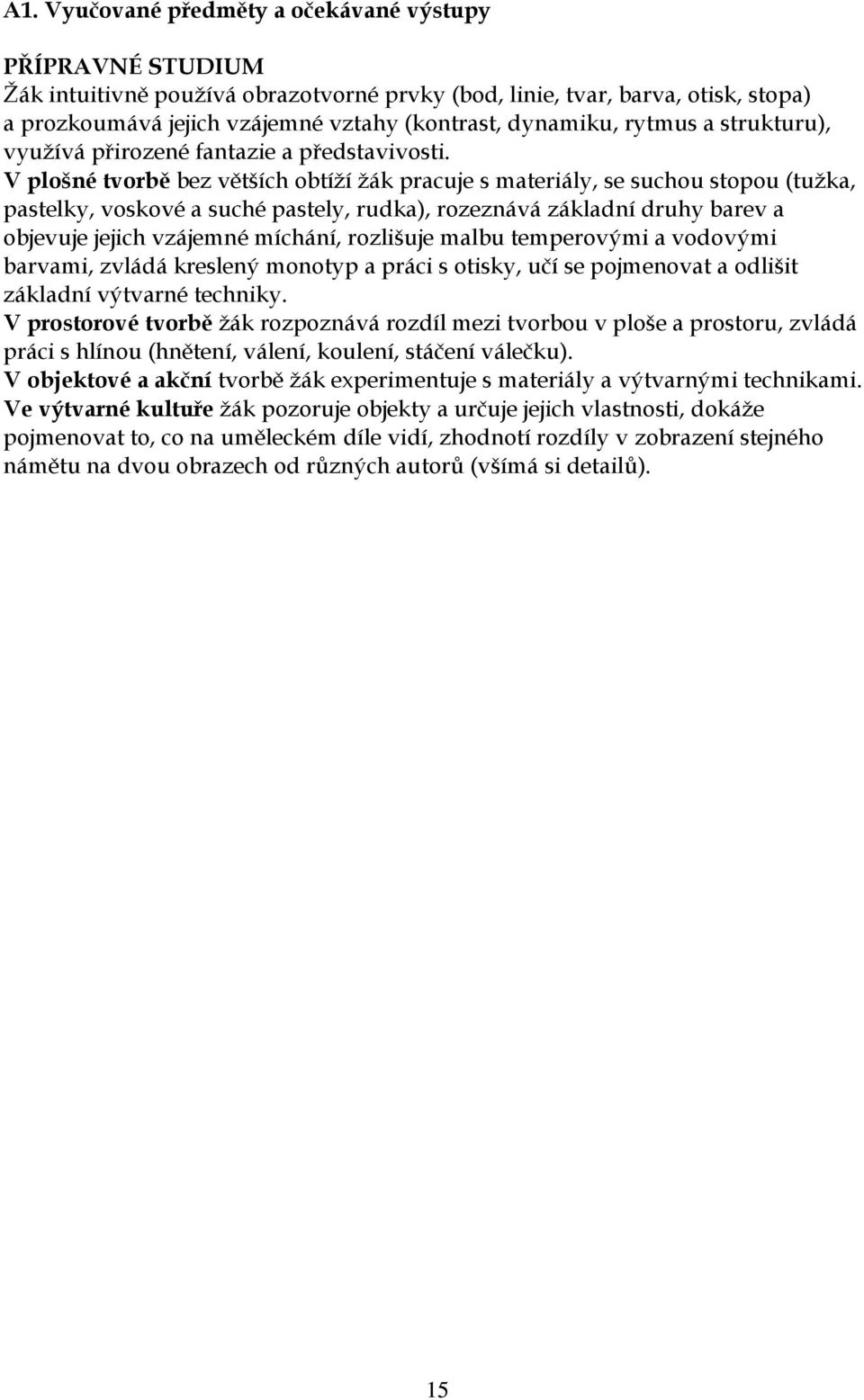 A1. Vyučované předměty a očekávané výstupy

PŘÍPRAVNÉ STUDIUM
Žák intuitivně používá obrazotvorné prvky (bod, linie, tvar, barva, otisk, stopa) a prozkoumává jejich vzájemné vztahy (kontrast, dynamiku, rytmus a strukturu), využívá přirozené fantazie a představivosti.
V plošné tvorbě bez větších obtíží žák pracuje s materiály, se suchou stopou (tužka, pastelky, voskové a suché pastely, rudka), rozeznává základní druhy barev a objevuje jejich vzájemné míchání, rozlišuje malbu temperovými a vodovými barvami, zvládá kreslený monotyp a práci s otisky, učí se pojmenovat a odlišit základní výtvarné techniky.
V prostorové tvorbě žák rozpoznává rozdíl mezi tvorbou v ploše a prostoru, zvládá práci s hlínou (hnětení, válení, koulení, stáčení válečku).
V objektové a akční tvorbě žák experimentuje s materiály a výtvarnými technikami.
Ve výtvarné kultuře žák pozoruje objekty a určuje jejich vlastnosti, dokáže pojmenovat to, co na uměleckém díle vidí, zhodnotí rozdíly v zobrazení stejného námětu na dvou obrazech od různých autorů (všímá si detailů).

15